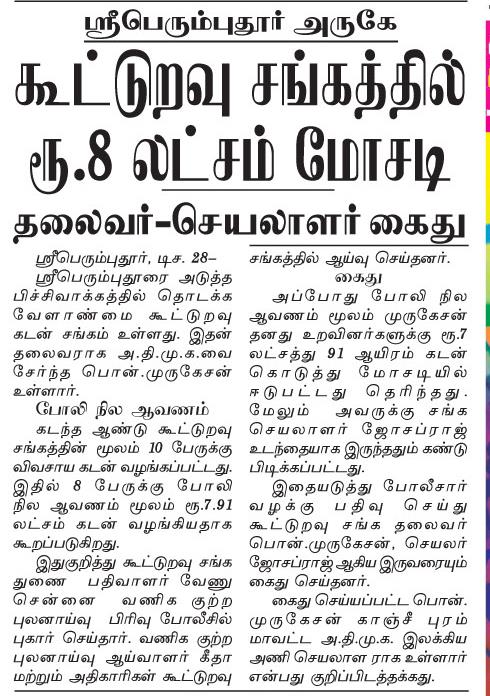 ஸ்ரீபெரும்புதூர் அருகே

கூட்டுறவு சங்கத்தில் ரூ.8 லட்சம் மோசடி

தலைவர்-செயலாளர் கைது

ஸ்ரீபெரும்புதூர், டிச. 28–

ஸ்ரீபெரும்புதூரை அடுத்த பிச்சிவாக்கத்தில் தொடக்க வேளாண்மை கூட்டுறவு கடன் சங்கம் உள்ளது. இதன் தலைவராக அ.தி.மு.க.வை சேர்ந்த பொன்.முருகேசன் உள்ளார்.

போலி நில ஆவணம்

கடந்த ஆண்டு கூட்டுறவு சங்கத்தின் மூலம் 10 பேருக்கு விவசாய கடன் வழங்கப்பட்டது. இதில் 8 பேருக்கு போலி நில ஆவணம் மூலம் ரூ.7.91 லட்சம் கடன் வழங்கியதாக கூறப்படுகிறது.

இதுகுறித்து கூட்டுறவு சங்க துணை பதிவாளர் வேணு சென்னை வணிக குற்ற புலனாய்வு பிரிவு போலீசில் புகார் செய்தார். வணிக குற்ற புலனாய்வு ஆய்வாளர் கீதா மற்றும் அதிகாரிகள் கூட்டுறவு சங்கத்தில் ஆய்வு செய்தனர்.

கைது

அப்போது போலி நில ஆவணம் மூலம் முருகேசன் தனது உறவினர்களுக்கு ரூ.7 லட்சத்து 91 ஆயிரம் கடன் கொடுத்து மோசடியில் ஈடுபட்டது தெரிந்தது. மேலும் அவருக்கு சங்க செயலாளர் ஜோசப்ராஜ் உடந்தையாக இருந்ததும் கண்டு பிடிக்கப்பட்டது.

இதையடுத்து போலீசார் வழக்கு பதிவு செய்து கூட்டுறவு சங்க தலைவர் பொன்.முருகேசன், செயலர் ஜோசப்ராஜ் ஆகிய இருவரையும் கைது செய்தனர்.

கைது செய்யப்பட்ட பொன். முருகேசன் காஞ்சீ புரம் மாவட்ட அ.தி.மு.க. இலக்கிய அணி செயலாள ராக உள்ளார் என்பது குறிப்பிடத்தக்கது.